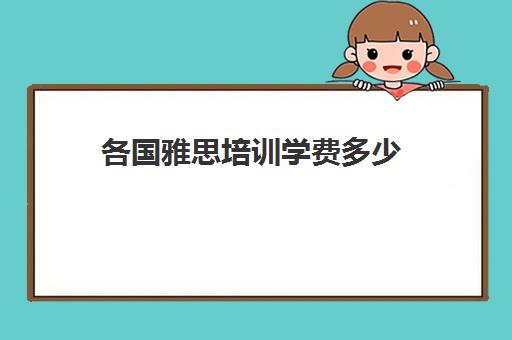 各国雅思培训学费多少